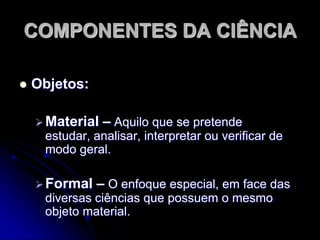 COMPONENTES DA CIÊNCIA

Objetos:

Material – Aquilo que se pretende estudar, analisar, interpretar ou verificar de modo geral.

Formal – O enfoque especial, em face das diversas ciências que possuem o mesmo objeto material.